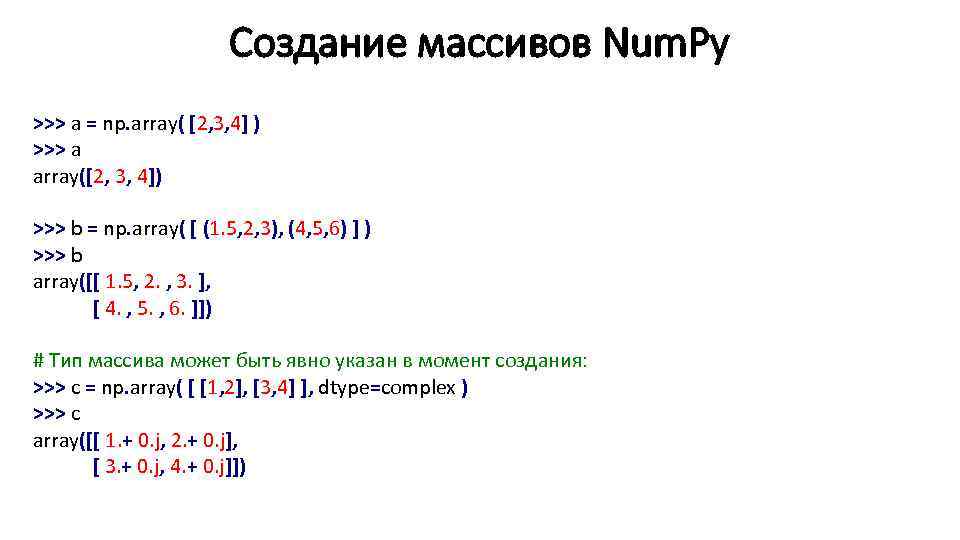 Создание массивов NumPy

>>> a = np.array( [2,3,4] )
>>> a
array([2, 3, 4])

>>> b = np.array( [ (1.5,2,3), (4,5,6) ] )
>>> b
array([[ 1.5, 2. , 3. ],
[ 4. , 5. , 6. ]])

# Тип массива может быть явно указан в момент создания:
>>> c = np.array( [ [1,2], [3,4] ], dtype=complex )
>>> c
array([[ 1.+ 0.j, 2.+ 0.j],
[ 3.+ 0.j, 4.+ 0.j]])